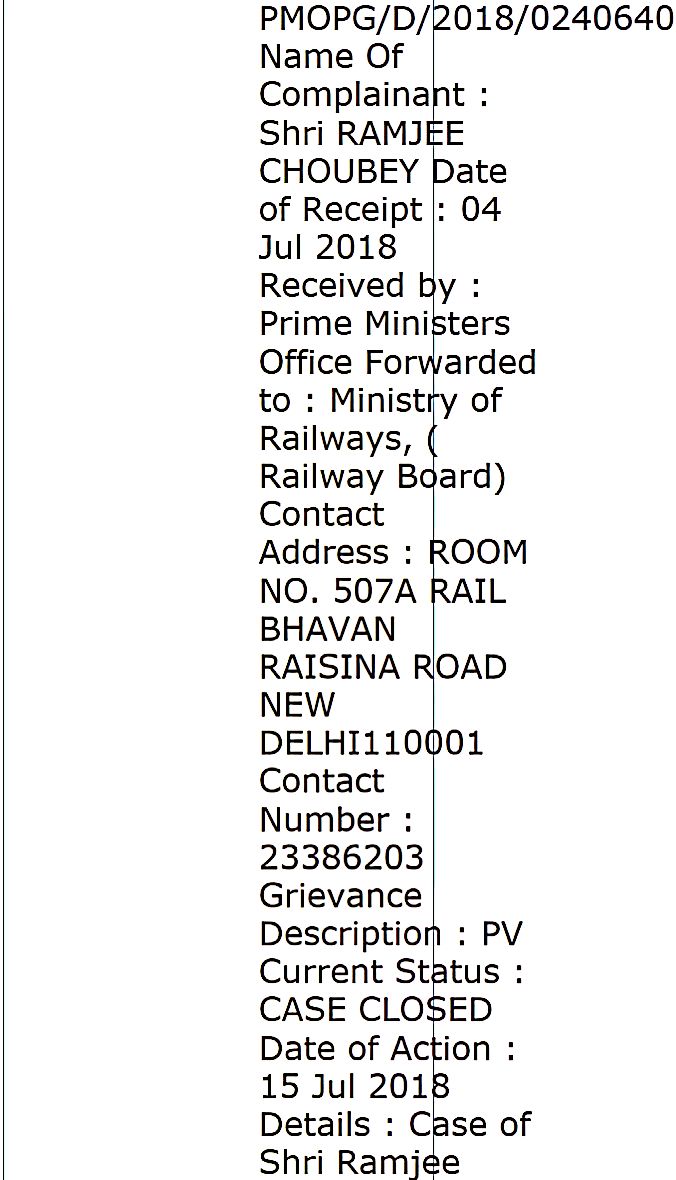 PMOPG/D/2018/0240640 Name Of Complainant : Shri RAMJEE CHOUBEY Date of Receipt : 04 Jul 2018 Received by : Prime Ministers Office Forwarded to : Ministry of Railways, ( Railway Board) Contact Address : ROOM NO. 507A RAIL BHAVAN RAISINA ROAD NEW DELHI110001 Contact Number : 23386203 Grievance Description : PV Current Status : CASE CLOSED Date of Action : 15 Jul 2018 Details : Case of Shri Ramjee